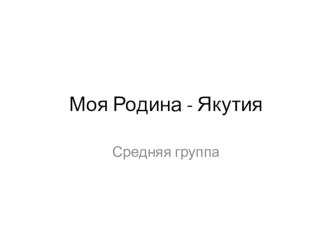 Моя Родина - Якутия

Средняя группа